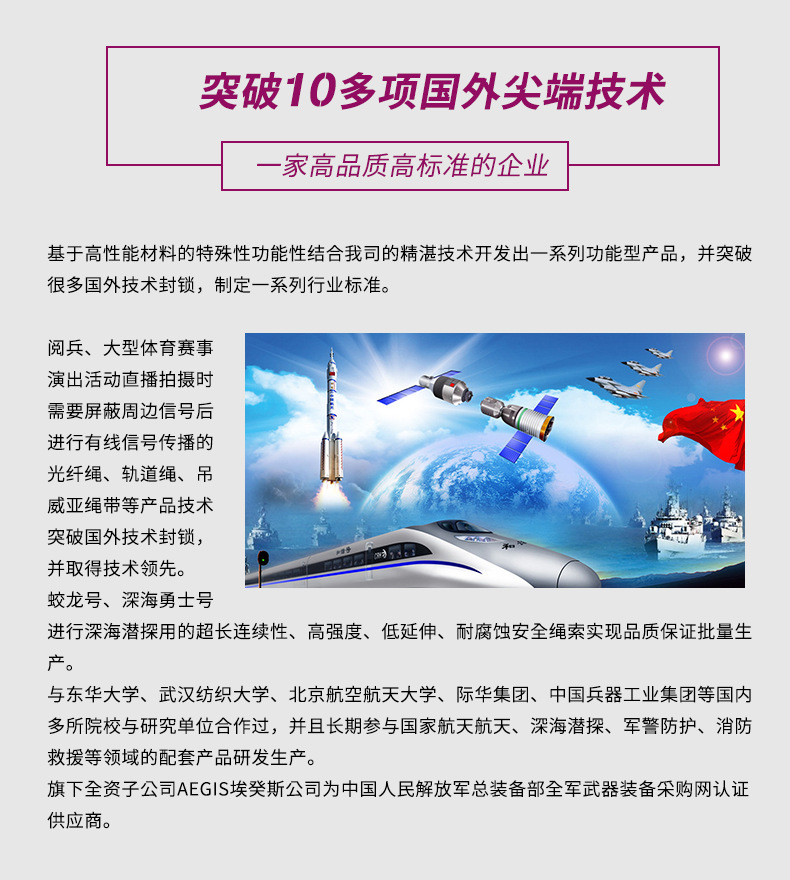 突破10多项国外尖端技术

一家高品质高标准的企业

基于高性能材料的特殊性功能性结合我司的精湛技术开发出一系列功能型产品，并突破很多国外技术封锁，制定一系列行业标准。

阅兵、大型体育赛事演出活动直播拍摄时需要屏蔽周边信号后进行有线信号传播的光纤绳、轨道绳、吊威亚绳带等产品技术突破国外技术封锁，并取得技术领先。

蛟龙号、深海勇士号进行深海潜探用的超长连续性、高强度、低延伸、耐腐蚀安全绳索实现品质保证批量生产。

与东华大学、武汉纺织大学、北京航空航天大学、际华集团、中国兵器工业集团等国内多所院校与研究单位合作过，并且长期参与国家航天航天、深海潜探、军警防护、消防救援等领域的配套产品研发生产。

旗下全资子公司AEGIS埃癸斯公司为中国人民解放军总装备部全军武器装备采购网认证供应商。